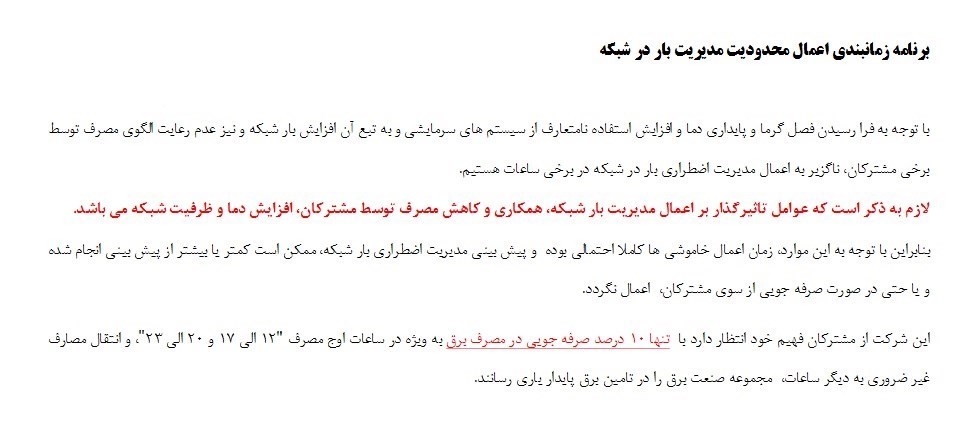 برنامه زمانبندی اعمال محدودیت مدیریت بار در شبکه

با توجه به فرا رسیدن فصل گرما و پایداری دما و افزایش استفاده نامتعارف از سیستم های سرمایشی و به تبع آن افزایش بار شبکه و نیز عدم رعایت الگوی مصرف توسط برخی مشترکان، ناگزیر به اعمال مدیریت اضطراری بار در شبکه در برخی ساعات هستیم.

لازم به ذکر است که عوامل تاثیرگذار بر اعمال مدیریت بار شبکه، همکاری و کاهش مصرف توسط مشترکان، افزایش دما و ظرفیت شبکه می باشد.

بنابراین با توجه به این موارد، زمان اعمال خاموشی ها کاملا احتمالی بوده و پیش بینی مدیریت اضطراری بار شبکه، ممکن است کمتر یا بیشتر از پیش بینی انجام شده و یا حتی در صورت صرفه جویی از سوی مشترکان، اعمال نگردد.

این شرکت از مشترکان فهیم خود انتظار دارد با تنها ۱۰ درصد صرفه جویی در مصرف برق به ویژه در ساعات اوج مصرف "۱۲ الی ۱۷ و ۲۰ الی ۲۳"، و انتقال مصارف غیر ضروری به دیگر ساعات، مجموعه صنعت برق را در تامین برق پایدار یاری رسانند.